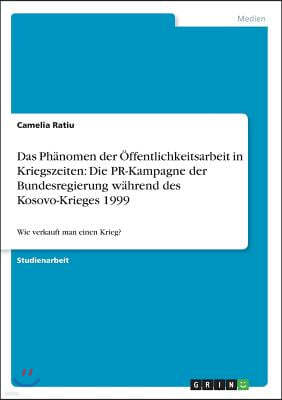 Medien

Camelia Ratiu

Das Phänomen der Öffentlichkeitsarbeit in Kriegszeiten: Die PR-Kampagne der Bundesregierung während des Kosovo-Krieges 1999

Wie verkauft man einen Krieg?

Studienarbeit

GRIN